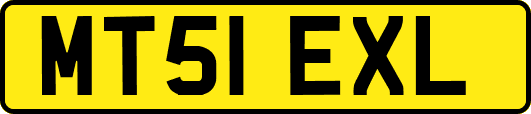 MT51 EXL